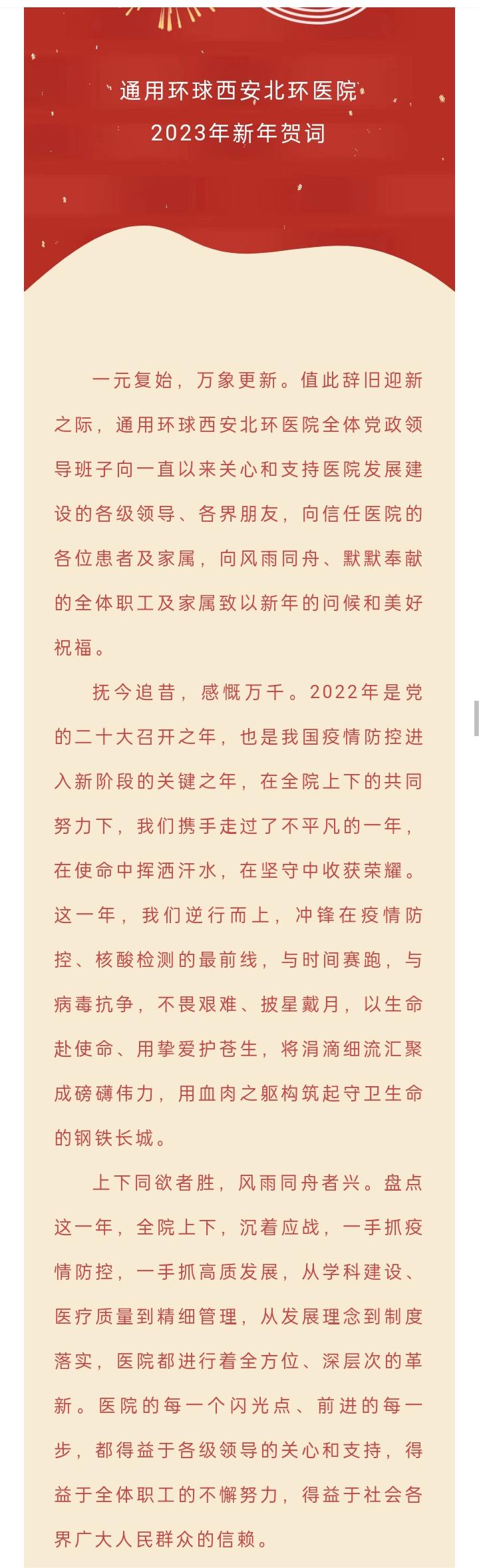 通用环球西安北环医院
2023年新年贺词

一元复始，万象更新。值此辞旧迎新之际，通用环球西安北环医院全体党政领导班子向一直以来关心和支持医院发展建设的各级领导、各界朋友，向信任医院的各位患者及家属，向风雨同舟、默默奉献的全体职工及家属致以新年的问候和美好祝福。

抚今追昔，感慨万千。2022年是党的二十大召开之年，也是我国疫情防控进入新阶段的关键之年，在全院上下的共同努力下，我们携手走过了不平凡的一年，在使命中挥洒汗水，在坚守中收获荣耀。这一年，我们逆行而上，冲锋在疫情防控、核酸检测的最前线，与时间赛跑，与病毒抗争，不畏艰难、披星戴月，以生命赴使命、用挚爱护苍生，将涓滴细流汇聚成磅礴伟力，用血肉之躯构筑起守卫生命的钢铁长城。

上下同欲者胜，风雨同舟者兴。盘点这一年，全院上下，沉着应战，一手抓疫情防控，一手抓高质发展，从学科建设、医疗质量到精细管理，从发展理念到制度落实，医院都进行着全方位、深层次的革新。医院的每一个闪光点、前进的每一步，都得益于各级领导的关心和支持，得益于全体职工的不懈努力，得益于社会各界广大人民群众的信赖。